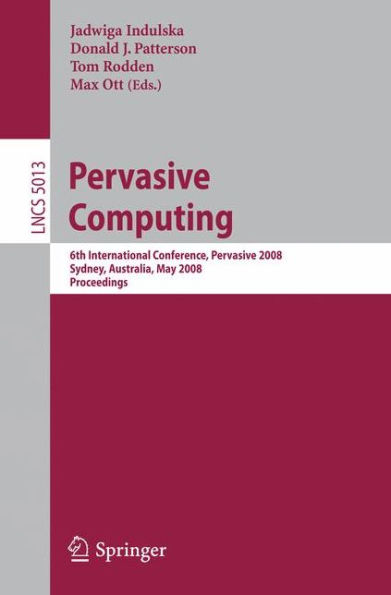 Jadwiga Indulska
Donald J. Patterson
Tom Rodden
Max Ott (Eds.)

LNCS 5013

Pervasive Computing

6th International Conference, Pervasive 2008
Sydney, Australia, May 2008
Proceedings

Springer